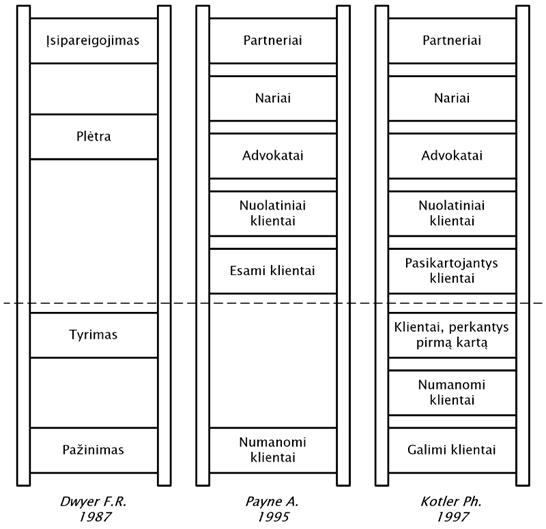 Įsipareigojimas

Plėtra

Tyrimas

Pažinimas

Dwyer F.R.
1987

Partneriai

Nariai

Advokatai

Nuolatiniai klientai

Esami klientai

Numanomi klientai

Payne A.
1995

Partneriai

Nariai

Advokatai

Nuolatiniai klientai

Pasikartojantys klientai

Klientai, perkantys pirmą kartą

Numanomi klientai

Galimi klientai

Kotler Ph.
1997